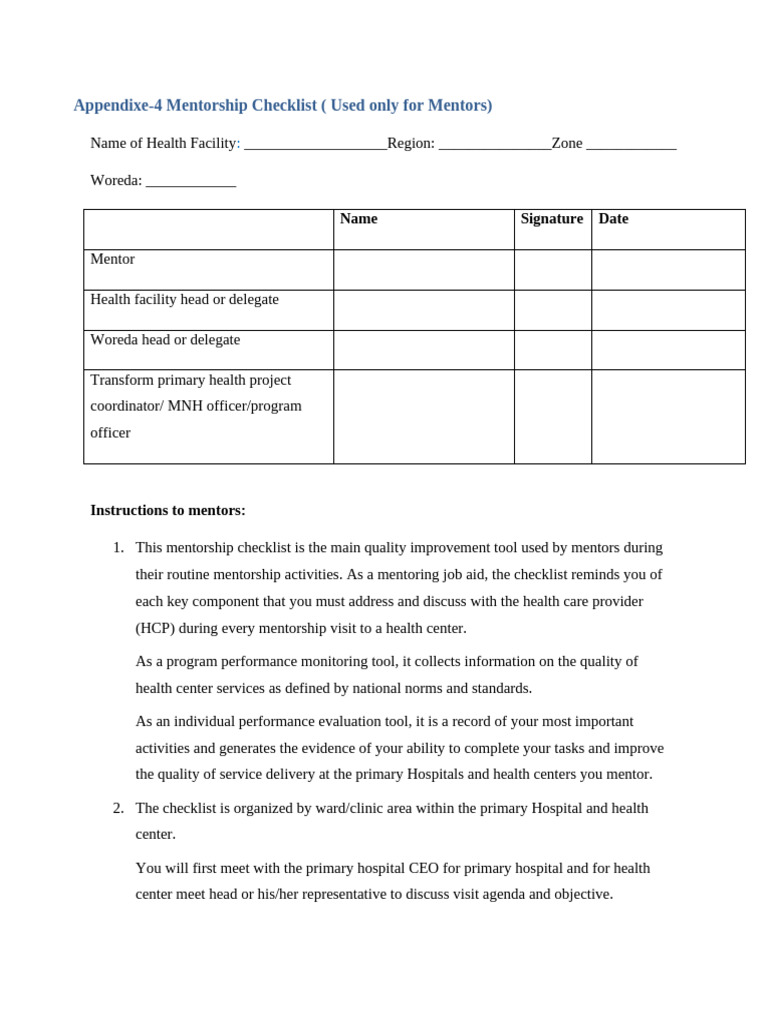 Appendixe-4 Mentorship Checklist ( Used only for Mentors)

Name of Health Facility: ___________________Region: _______________Zone ____________

Woreda: ____________

| | Name | Signature | Date |
|---|---|---|---|
| Mentor | | | |
| Health facility head or delegate | | | |
| Woreda head or delegate | | | |
| Transform primary health project coordinator/ MNH officer/program officer | | | |

**Instructions to mentors:**

1. This mentorship checklist is the main quality improvement tool used by mentors during their routine mentorship activities. As a mentoring job aid, the checklist reminds you of each key component that you must address and discuss with the health care provider (HCP) during every mentorship visit to a health center.

As a program performance monitoring tool, it collects information on the quality of health center services as defined by national norms and standards.

As an individual performance evaluation tool, it is a record of your most important activities and generates the evidence of your ability to complete your tasks and improve the quality of service delivery at the primary Hospitals and health centers you mentor.

2. The checklist is organized by ward/clinic area within the primary Hospital and health center.

You will first meet with the primary hospital CEO for primary hospital and for health center meet head or his/her representative to discuss visit agenda and objective.